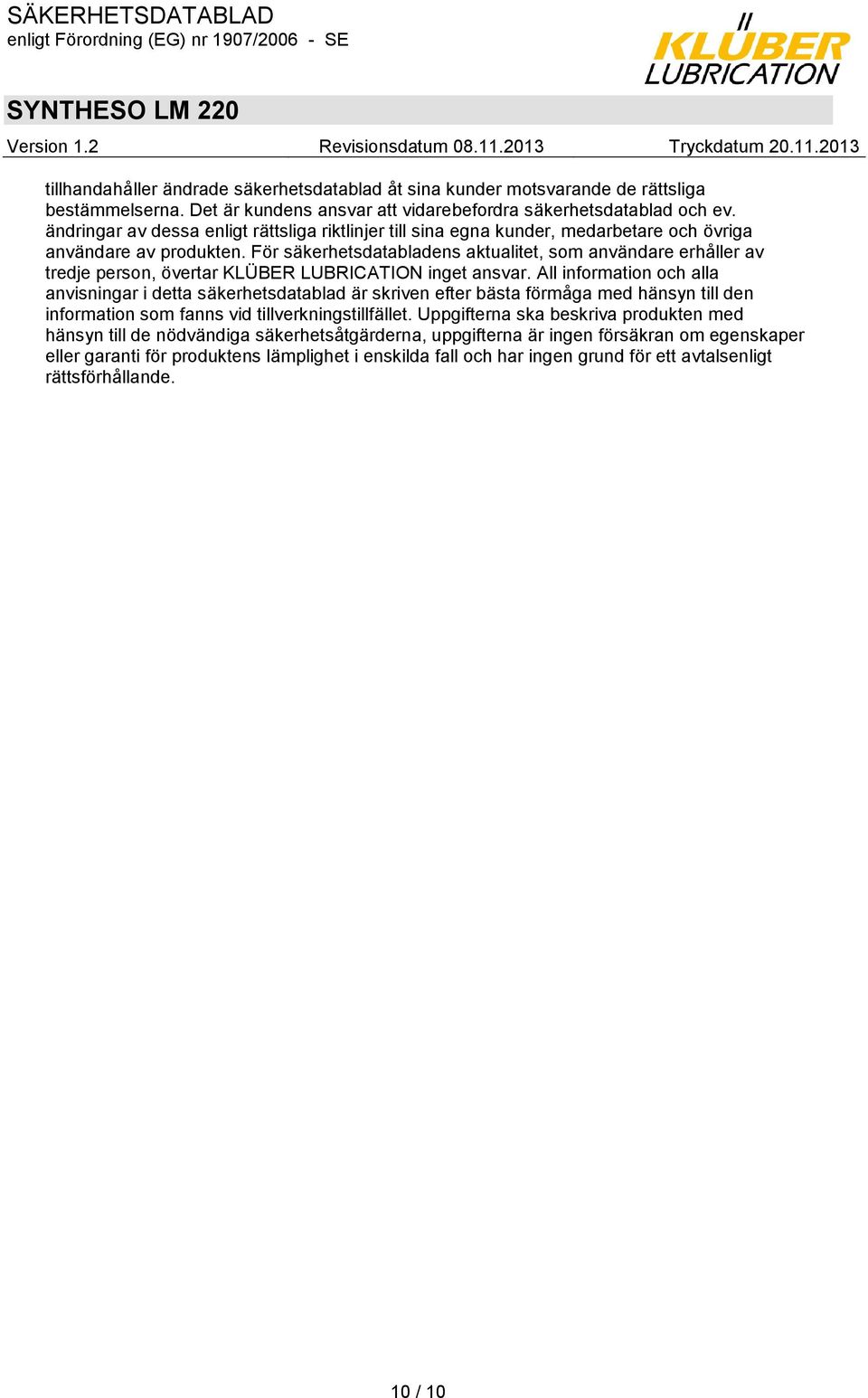 SÄKERHETSDATABLAD
enligt Förordning (EG) nr 1907/2006 - SE

KLÜBER LUBRICATION

SYNTHESO LM 220

Version 1.2 Revisionsdatum 08.11.2013 Tryckdatum 20.11.2013

tillhandahåller ändrade säkerhetsdatablad åt sina kunder motsvarande de rättsliga bestämmelserna. Det är kundens ansvar att vidarebefordra säkerhetsdatablad och ev. ändringar av dessa enligt rättsliga riktlinjer till sina egna kunder, medarbetare och övriga användare av produkten. För säkerhetsdatabladens aktualitet, som användare erhåller av tredje person, övertar KLÜBER LUBRICATION inget ansvar. All information och alla anvisningar i detta säkerhetsdatablad är skriven efter bästa förmåga med hänsyn till den information som fanns vid tillverkningstillfället. Uppgifterna ska beskriva produkten med hänsyn till de nödvändiga säkerhetsåtgärderna, uppgifterna är ingen försäkran om egenskaper eller garanti för produktens lämplighet i enskilda fall och har ingen grund för ett avtalsenligt rättsförhållande.

10 / 10